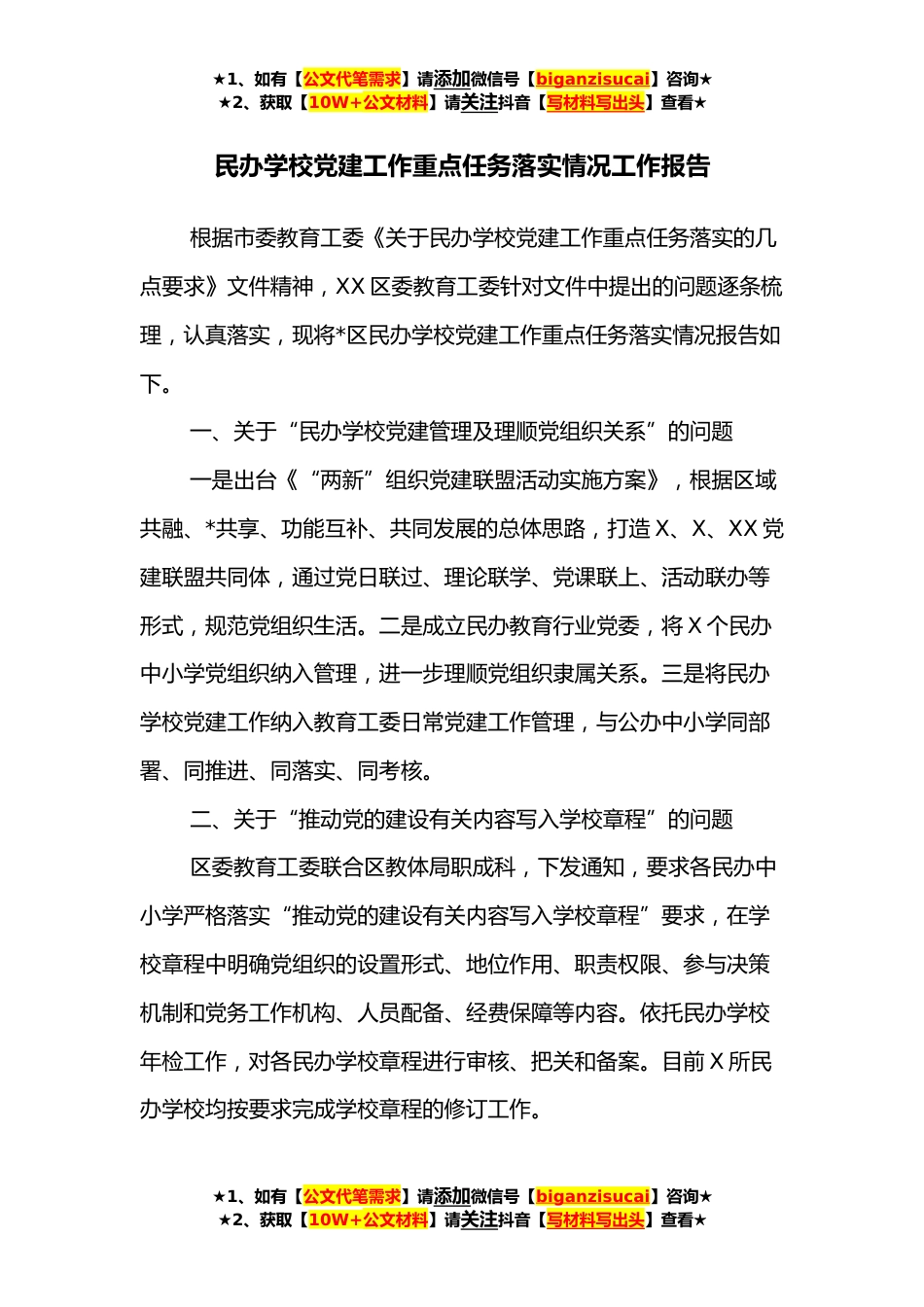 ★1、如有【公文代笔需求】请添加微信号【biganzisucai】咨询★
★2、获取【10W+公文材料】请关注抖音【写材料写出头】查看★

民办学校党建工作重点任务落实情况工作报告

根据市委教育工委《关于民办学校党建工作重点任务落实的几点要求》文件精神，XX区委教育工委针对文件中提出的问题逐条梳理，认真落实，现将*区民办学校党建工作重点任务落实情况报告如下。

一、关于“民办学校党建管理及理顺党组织关系”的问题

一是出台《“两新”组织党建联盟活动实施方案》，根据区域共融、*共享、功能互补、共同发展的总体思路，打造X、X、XX党建联盟共同体，通过党日联过、理论联学、党课联上、活动联办等形式，规范党组织生活。二是成立民办教育行业党委，将X个民办中小学党组织纳入管理，进一步理顺党组织隶属关系。三是将民办学校党建工作纳入教育工委日常党建工作管理，与公办中小学同部署、同推进、同落实、同考核。

二、关于“推动党的建设有关内容写入学校章程”的问题

区委教育工委联合区教体局职成科，下发通知，要求各民办中小学严格落实“推动党的建设有关内容写入学校章程”要求，在学校章程中明确党组织的设置形式、地位作用、职责权限、参与决策机制和党务工作机构、人员配备、经费保障等内容。依托民办学校年检工作，对各民办学校章程进行审核、把关和备案。目前X所民办学校均按要求完成学校章程的修订工作。

★1、如有【公文代笔需求】请添加微信号【biganzisucai】咨询★
★2、获取【10W+公文材料】请关注抖音【写材料写出头】查看★